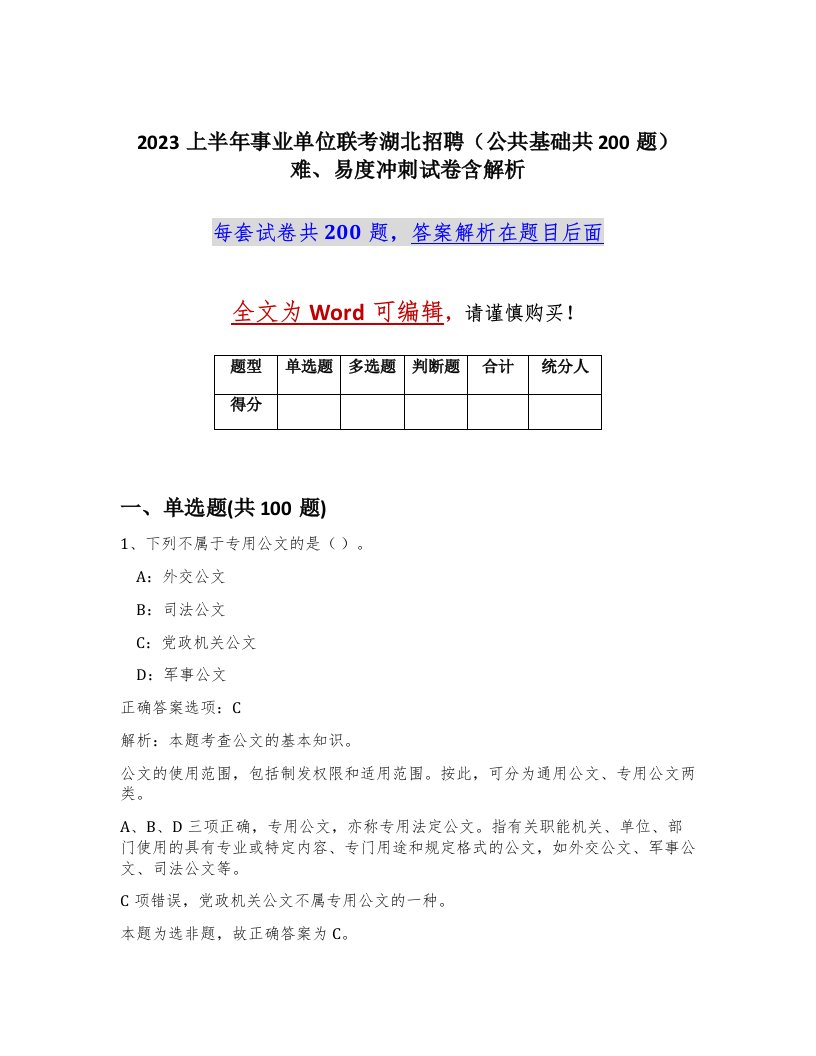 2023 上半年事业单位联考湖北招聘（公共基础共 200 题）难、易度冲刺试卷含解析

每套试卷共 200 题，答案解析在题目后面

全文为 Word 可编辑，请谨慎购买！

| 题型 | 单选题 | 多选题 | 判断题 | 合计 | 统分人 |
|---|---|---|---|---|---|
| 得分 | | | | | |

一、单选题(共 100 题)

1、下列不属于专用公文的是（ ）。

A：外交公文

B：司法公文

C：党政机关公文

D：军事公文

正确答案选项：C

解析：本题考查公文的基本知识。

公文的使用范围，包括制发权限和适用范围。按此，可分为通用公文、专用公文两类。

A、B、D 三项正确，专用公文，亦称专用法定公文。指有关职能机关、单位、部门使用的具有专业或特定内容、专门用途和规定格式的公文，如外交公文、军事公文、司法公文等。

C 项错误，党政机关公文不属专用公文的一种。

本题为选非题，故正确答案为 C。